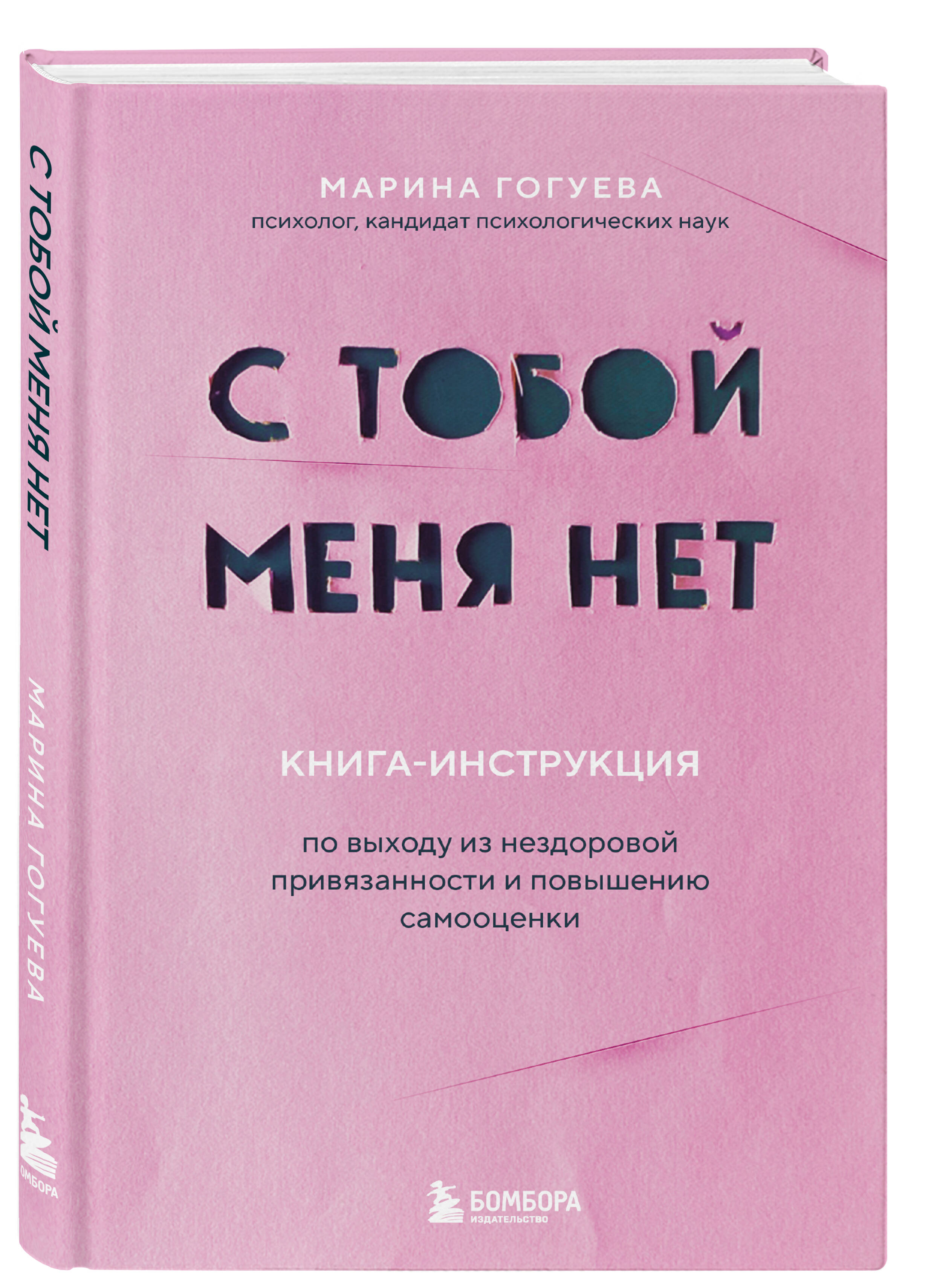 С ТОБОЙ МЕНЯ НЕТ

МАРИНА ГОГУЕВА

БОМБОРА

МАРИНА ГОГУЕВА
психолог, кандидат психологических наук

С ТОБОЙ МЕНЯ НЕТ

КНИГА-ИНСТРУКЦИЯ

по выходу из нездоровой привязанности и повышению самооценки

БОМБОРА
ИЗДАТЕЛЬСТВО